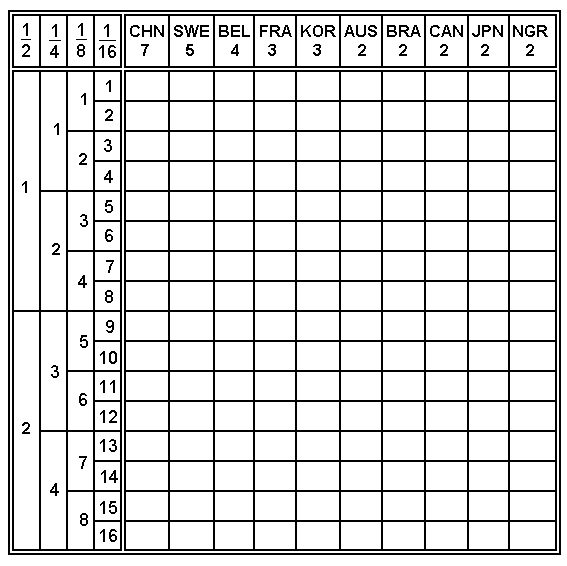 | $\frac{1}{2}$ | $\frac{1}{4}$ | $\frac{1}{8}$ | $\frac{1}{16}$ | CHN 7 | SWE 5 | BEL 4 | FRA 3 | KOR 3 | AUS 2 | BRA 2 | CAN 2 | JPN 2 | NGR 2 |
|---|---|---|---|---|---|---|---|---|---|---|---|---|---|
| 1 | 1 | 1 | 1 | | | | | | | | | | |
| | | | 2 | | | | | | | | | | |
| | | 2 | 3 | | | | | | | | | | |
| | | | 4 | | | | | | | | | | |
| | 2 | 3 | 5 | | | | | | | | | | |
| | | | 6 | | | | | | | | | | |
| | | 4 | 7 | | | | | | | | | | |
| | | | 8 | | | | | | | | | | |
| 2 | 3 | 5 | 9 | | | | | | | | | | |
| | | | 10 | | | | | | | | | | |
| | | 6 | 11 | | | | | | | | | | |
| | | | 12 | | | | | | | | | | |
| | 4 | 7 | 13 | | | | | | | | | | |
| | | | 14 | | | | | | | | | | |
| | | 8 | 15 | | | | | | | | | | |
| | | | 16 | | | | | | | | | | |